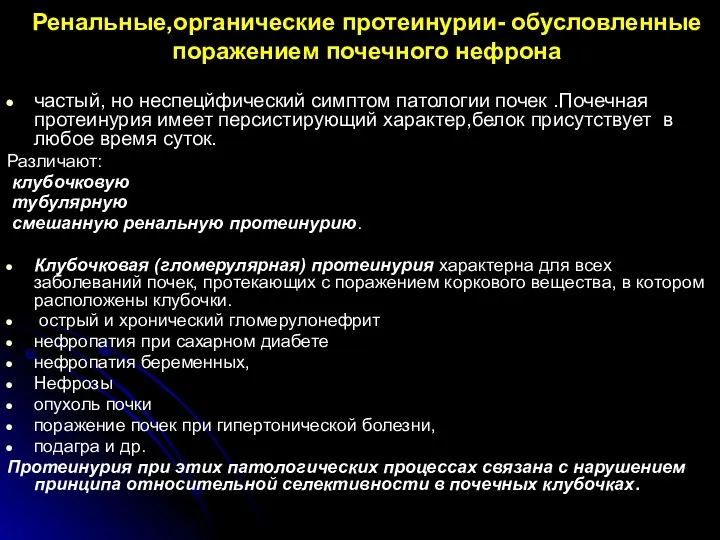 Ренальные,органические протеинурии- обусловленные поражением почечного нефрона

• частый, но неспецифический симптом патологии почек .Почечная протеинурия имеет персистирующий характер,белок присутствует в любое время суток.

Различают:
клубочковую
тубулярную
смешанную ренальную протеинурию.

• Клубочковая (гломерулярная) протеинурия характерна для всех заболеваний почек, протекающих с поражением коркового вещества, в котором расположены клубочки.
• острый и хронический гломерулонефрит
• нефропатия при сахарном диабете
• нефропатия беременных,
• Нефрозы
• опухоль почки
• поражение почек при гипертонической болезни,
• подагра и др.

Протеинурия при этих патологических процессах связана с нарушением принципа относительной селективности в почечных клубочках.